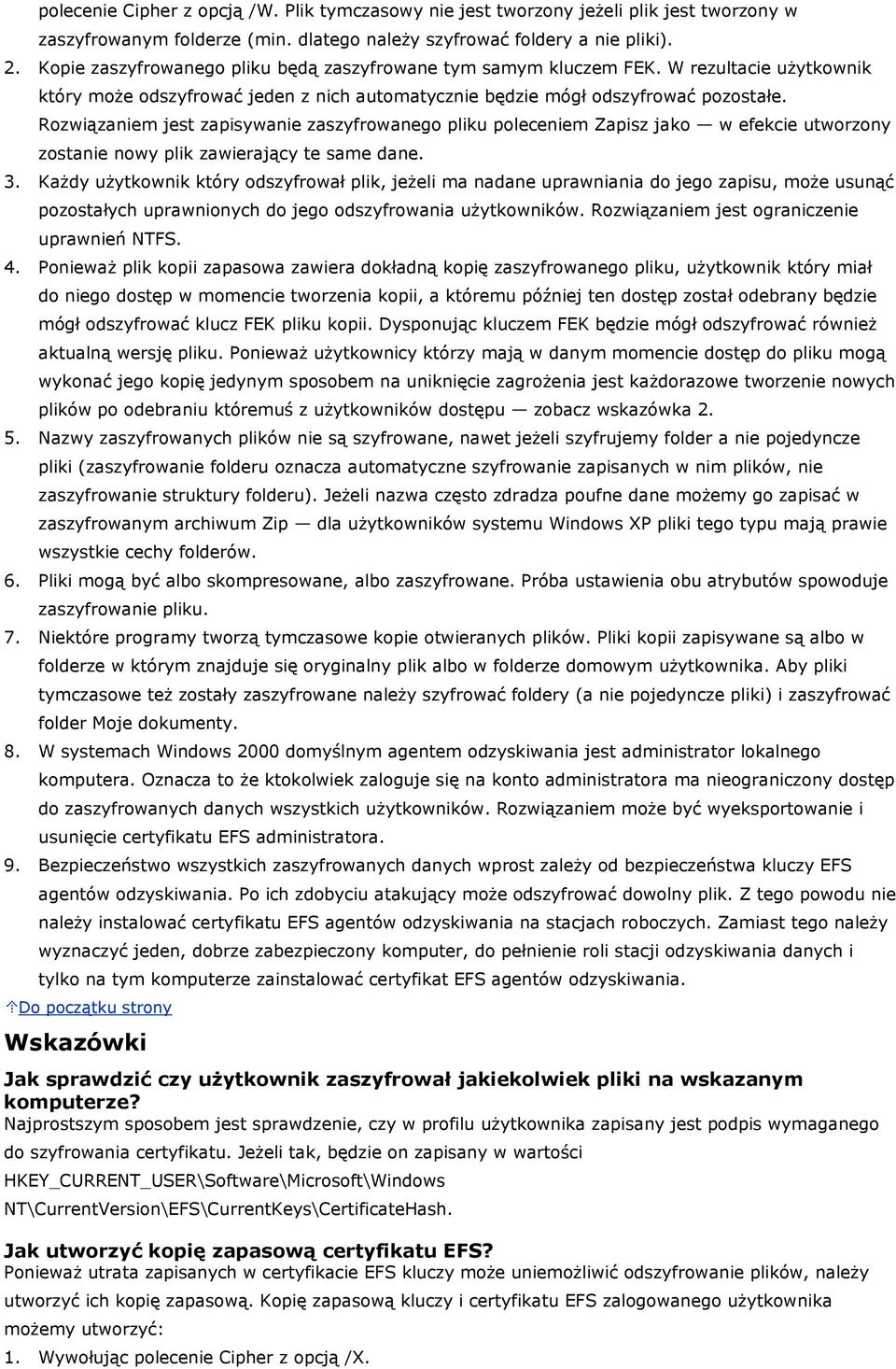 polecenie Cipher z opcją /W. Plik tymczasowy nie jest tworzony jeżeli plik jest tworzony w zaszyfrowanym folderze (min. dlatego należy szyfrować foldery a nie pliki).

2. Kopie zaszyfrowanego pliku będą zaszyfrowane tym samym kluczem FEK. W rezultacie użytkownik który może odszyfrować jeden z nich automatycznie będzie mógł odszyfrować pozostałe. Rozwiązaniem jest zapisywanie zaszyfrowanego pliku poleceniem Zapisz jako — w efekcie utworzony zostanie nowy plik zawierający te same dane.

3. Każdy użytkownik który odszyfrował plik, jeżeli ma nadane uprawniania do jego zapisu, może usunąć pozostałych uprawnionych do jego odszyfrowania użytkowników. Rozwiązaniem jest ograniczenie uprawnień NTFS.

4. Ponieważ plik kopii zapasowa zawiera dokładną kopię zaszyfrowanego pliku, użytkownik który miał do niego dostęp w momencie tworzenia kopii, a któremu później ten dostęp został odebrany będzie mógł odszyfrować klucz FEK pliku kopii. Dysponując kluczem FEK będzie mógł odszyfrować również aktualną wersję pliku. Ponieważ użytkownicy którzy mają w danym momencie dostęp do pliku mogą wykonać jego kopię jedynym sposobem na uniknięcie zagrożenia jest każdorazowe tworzenie nowych plików po odebraniu któremuś z użytkowników dostępu — zobacz wskazówka 2.

5. Nazwy zaszyfrowanych plików nie są szyfrowane, nawet jeżeli szyfrujemy folder a nie pojedyncze pliki (zaszyfrowanie folderu oznacza automatyczne szyfrowanie zapisanych w nim plików, nie zaszyfrowanie struktury folderu). Jeżeli nazwa często zdradza poufne dane możemy go zapisać w zaszyfrowanym archiwum Zip — dla użytkowników systemu Windows XP pliki tego typu mają prawie wszystkie cechy folderów.

6. Pliki mogą być albo skompresowane, albo zaszyfrowane. Próba ustawienia obu atrybutów spowoduje zaszyfrowanie pliku.

7. Niektóre programy tworzą tymczasowe kopie otwieranych plików. Pliki kopii zapisywane są albo w folderze w którym znajduje się oryginalny plik albo w folderze domowym użytkownika. Aby pliki tymczasowe też zostały zaszyfrowane należy szyfrować foldery (a nie pojedyncze pliki) i zaszyfrować folder Moje dokumenty.

8. W systemach Windows 2000 domyślnym agentem odzyskiwania jest administrator lokalnego komputera. Oznacza to że ktokolwiek zaloguje się na konto administratora ma nieograniczony dostęp do zaszyfrowanych danych wszystkich użytkowników. Rozwiązaniem może być wyeksportowanie i usunięcie certyfikatu EFS administratora.

9. Bezpieczeństwo wszystkich zaszyfrowanych danych wprost zależy od bezpieczeństwa kluczy EFS agentów odzyskiwania. Po ich zdobyciu atakujący może odszyfrować dowolny plik. Z tego powodu nie należy instalować certyfikatu EFS agentów odzyskiwania na stacjach roboczych. Zamiast tego należy wyznaczyć jeden, dobrze zabezpieczony komputer, do pełnienie roli stacji odzyskiwania danych i tylko na tym komputerze zainstalować certyfikat EFS agentów odzyskiwania.

Do początku strony

Wskazówki

Jak sprawdzić czy użytkownik zaszyfrował jakiekolwiek pliki na wskazanym komputerze?

Najprostszym sposobem jest sprawdzenie, czy w profilu użytkownika zapisany jest podpis wymaganego do szyfrowania certyfikatu. Jeżeli tak, będzie on zapisany w wartości HKEY_CURRENT_USER\Software\Microsoft\Windows NT\CurrentVersion\EFS\CurrentKeys\CertificateHash.

Jak utworzyć kopię zapasową certyfikatu EFS?

Ponieważ utrata zapisanych w certyfikacie EFS kluczy może uniemożliwić odszyfrowanie plików, należy utworzyć ich kopię zapasową. Kopię zapasową kluczy i certyfikatu EFS zalogowanego użytkownika możemy utworzyć:

1. Wywołując polecenie Cipher z opcją /X.